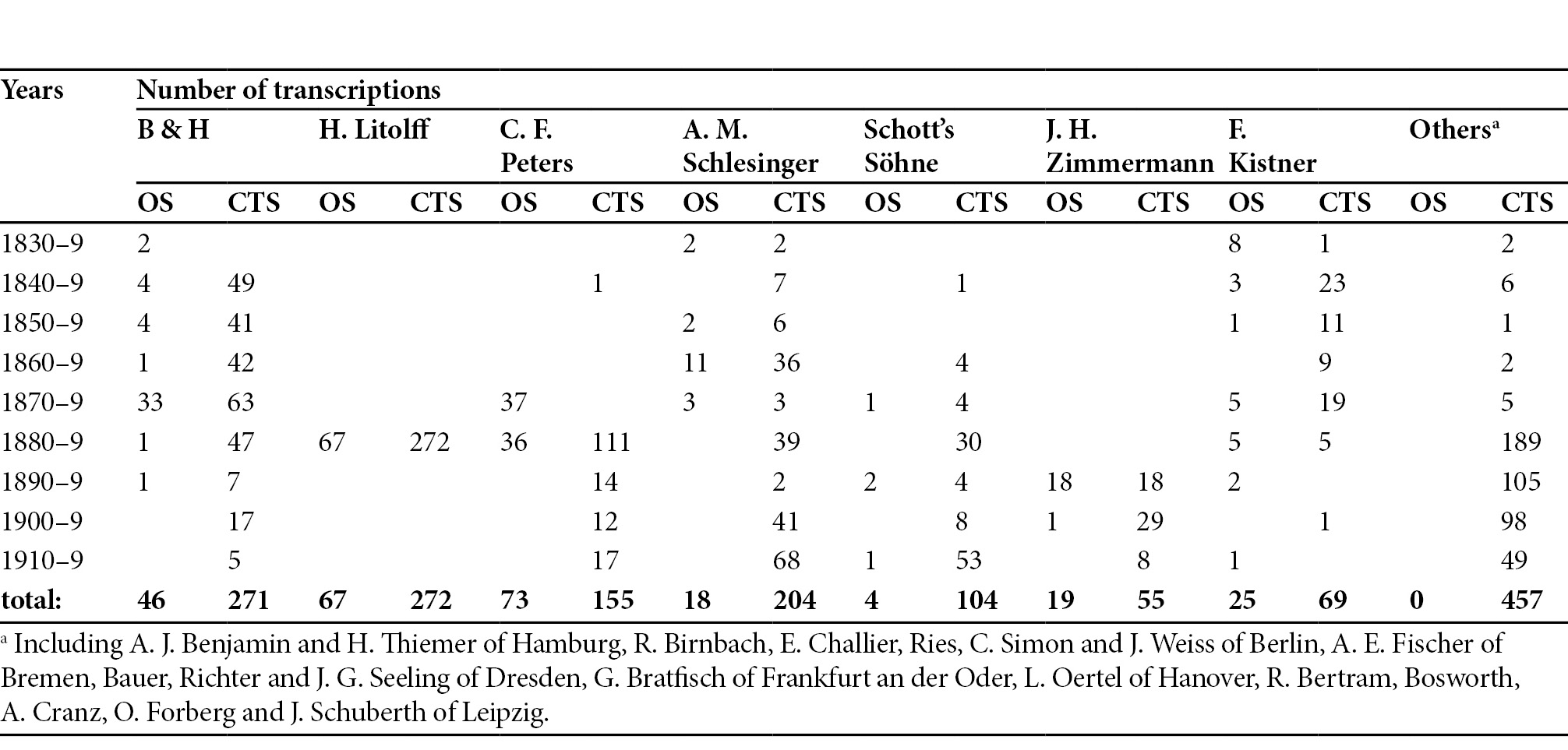 | Years | Number of transcriptions | | | | | | | | | | | | | | | |
|---|---|---|---|---|---|---|---|---|---|---|---|---|---|---|---|---|
| | B & H | | H. Litolff | | C. F. Peters | | A. M. Schlesinger | | Schott's Söhne | | J. H. Zimmermann | | F. Kistner | | Others$^a$ | |
| | OS | CTS | OS | CTS | OS | CTS | OS | CTS | OS | CTS | OS | CTS | OS | CTS | OS | CTS |
| 1830–9 | 2 | | | | | | 2 | 2 | | | | | 8 | 1 | | 2 |
| 1840–9 | 4 | 49 | | | | 1 | | 7 | | 1 | | | 3 | 23 | | 6 |
| 1850–9 | 4 | 41 | | | | | 2 | 6 | | | | | 1 | 11 | | 1 |
| 1860–9 | 1 | 42 | | | | | 11 | 36 | | 4 | | | | 9 | | 2 |
| 1870–9 | 33 | 63 | | | 37 | | 3 | 3 | 1 | 4 | | | 5 | 19 | | 5 |
| 1880–9 | 1 | 47 | 67 | 272 | 36 | 111 | | 39 | | 30 | | | 5 | 5 | | 189 |
| 1890–9 | 1 | 7 | | | | 14 | | 2 | 2 | 4 | 18 | 18 | 2 | | | 105 |
| 1900–9 | | 17 | | | | 12 | | 41 | | 8 | 1 | 29 | | 1 | | 98 |
| 1910–9 | | 5 | | | | 17 | | 68 | 1 | 53 | | 8 | 1 | | | 49 |
| total: | 46 | 271 | 67 | 272 | 73 | 155 | 18 | 204 | 4 | 104 | 19 | 55 | 25 | 69 | 0 | 457 |

$^a$ Including A. J. Benjamin and H. Thiemer of Hamburg, R. Birnbach, E. Challier, Ries, C. Simon and J. Weiss of Berlin, A. E. Fischer of Bremen, Bauer, Richter and J. G. Seeling of Dresden, G. Bratfisch of Frankfurt an der Oder, L. Oertel of Hanover, R. Bertram, Bosworth, A. Cranz, O. Forberg and J. Schuberth of Leipzig.